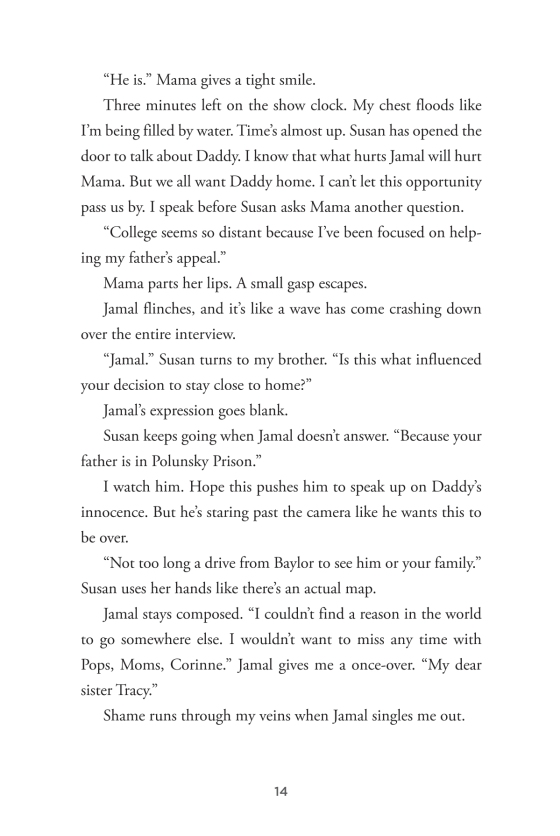 “He is.” Mama gives a tight smile.

Three minutes left on the show clock. My chest floods like I’m being filled by water. Time’s almost up. Susan has opened the door to talk about Daddy. I know that what hurts Jamal will hurt Mama. But we all want Daddy home. I can’t let this opportunity pass us by. I speak before Susan asks Mama another question.

“College seems so distant because I’ve been focused on helping my father’s appeal.”

Mama parts her lips. A small gasp escapes.

Jamal flinches, and it’s like a wave has come crashing down over the entire interview.

“Jamal.” Susan turns to my brother. “Is this what influenced your decision to stay close to home?”

Jamal’s expression goes blank.

Susan keeps going when Jamal doesn’t answer. “Because your father is in Polunsky Prison.”

I watch him. Hope this pushes him to speak up on Daddy’s innocence. But he’s staring past the camera like he wants this to be over.

“Not too long a drive from Baylor to see him or your family.” Susan uses her hands like there’s an actual map.

Jamal stays composed. “I couldn’t find a reason in the world to go somewhere else. I wouldn’t want to miss any time with Pops, Moms, Corinne.” Jamal gives me a once-over. “My dear sister Tracy.”

Shame runs through my veins when Jamal singles me out.

14